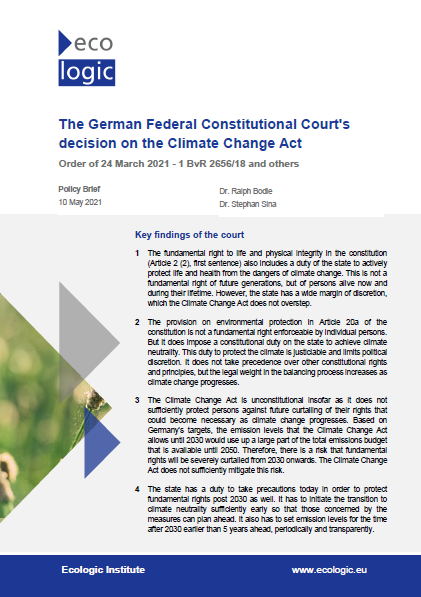 eco
logic

The German Federal Constitutional Court's decision on the Climate Change Act

Order of 24 March 2021 - 1 BvR 2656/18 and others

Policy Brief
10 May 2021

Dr. Ralph Bodle
Dr. Stephan Sina

Key findings of the court

1 The fundamental right to life and physical integrity in the constitution (Article 2 (2), first sentence) also includes a duty of the state to actively protect life and health from the dangers of climate change. This is not a fundamental right of future generations, but of persons alive now and during their lifetime. However, the state has a wide margin of discretion, which the Climate Change Act does not overstep.

2 The provision on environmental protection in Article 20a of the constitution is not a fundamental right enforceable by individual persons. But it does impose a constitutional duty on the state to achieve climate neutrality. This duty to protect the climate is justiciable and limits political discretion. It does not take precedence over other constitutional rights and principles, but the legal weight in the balancing process increases as climate change progresses.

3 The Climate Change Act is unconstitutional insofar as it does not sufficiently protect persons against future curtailing of their rights that could become necessary as climate change progresses. Based on Germany's targets, the emission levels that the Climate Change Act allows until 2030 would use up a large part of the total emissions budget that is available until 2050. Therefore, there is a risk that fundamental rights will be severely curtailed from 2030 onwards. The Climate Change Act does not sufficiently mitigate this risk.

4 The state has a duty to take precautions today in order to protect fundamental rights post 2030 as well. It has to initiate the transition to climate neutrality sufficiently early so that those concerned by the measures can plan ahead. It also has to set emission levels for the time after 2030 earlier than 5 years ahead, periodically and transparently.

Ecologic Institute
www.ecologic.eu